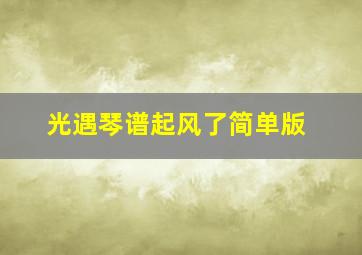 光遇琴谱起风了简单版